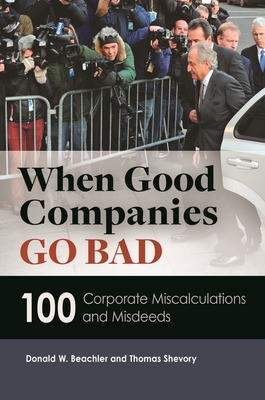 When Good Companies GO BAD

100 Corporate Miscalculations and Misdeeds

Donald W. Beachler and Thomas Shevory